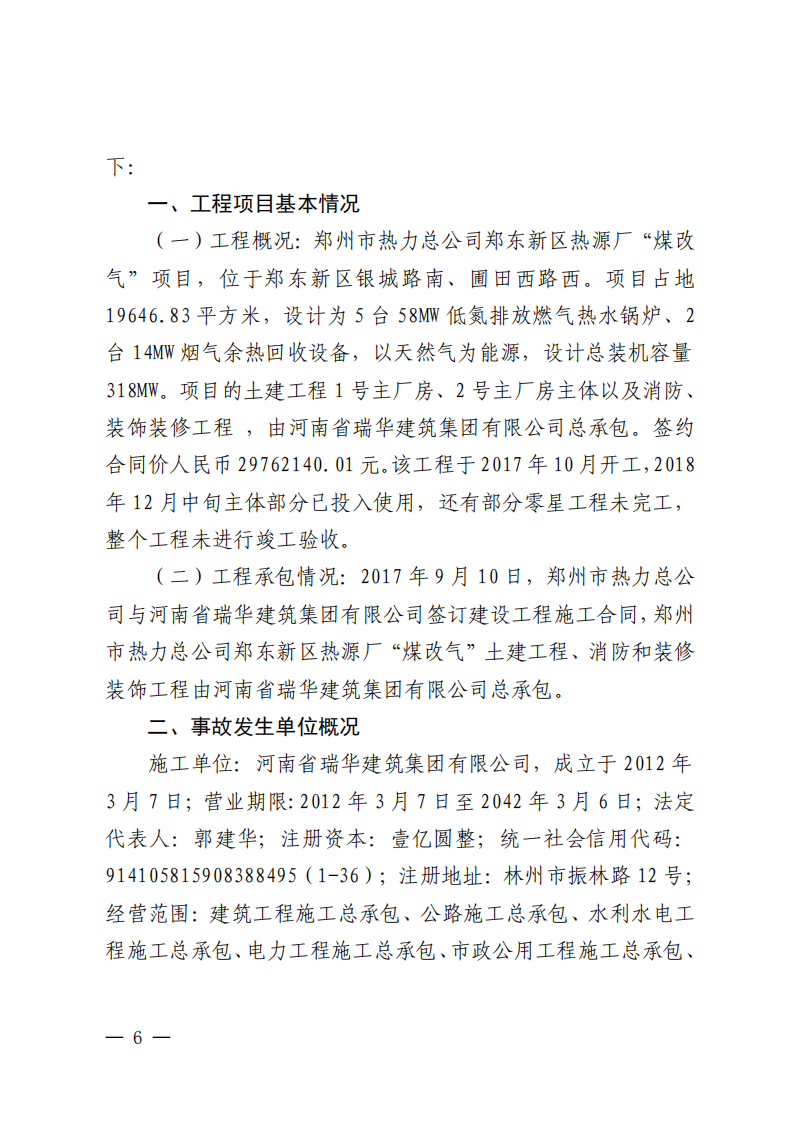 下：

一、工程项目基本情况

（一）工程概况：郑州市热力总公司郑东新区热源厂“煤改气”项目，位于郑东新区银城路南、圃田西路西。项目占地19646.83平方米，设计为5台58MW低氮排放燃气热水锅炉、2台14MW烟气余热回收设备，以天然气为能源，设计总装机容量318MW。项目的土建工程1号主厂房、2号主厂房主体以及消防、装饰装修工程，由河南省瑞华建筑集团有限公司总承包。签约合同价人民币29762140.01元。该工程于2017年10月开工，2018年12月中旬主体部分已投入使用，还有部分零星工程未完工，整个工程未进行竣工验收。

（二）工程承包情况：2017年9月10日，郑州市热力总公司与河南省瑞华建筑集团有限公司签订建设工程施工合同，郑州市热力总公司郑东新区热源厂“煤改气”土建工程、消防和装修装饰工程由河南省瑞华建筑集团有限公司总承包。

二、事故发生单位概况

施工单位：河南省瑞华建筑集团有限公司，成立于2012年3月7日；营业期限：2012年3月7日至2042年3月6日；法定代表人：郭建华；注册资本：壹亿圆整；统一社会信用代码：914105815908388495（1-36）；注册地址：林州市振林路12号；经营范围：建筑工程施工总承包、公路施工总承包、水利水电工程施工总承包、电力工程施工总承包、市政公用工程施工总承包、

— 6 —